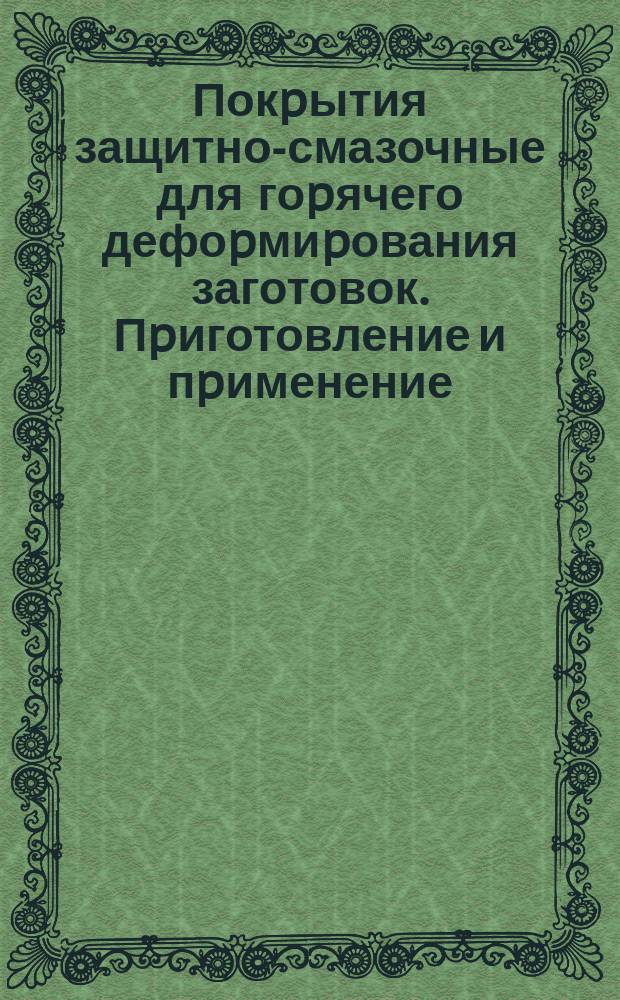 Покрытия защитно-смазочные для горячего деформирования заготовок. Приготовление и применение